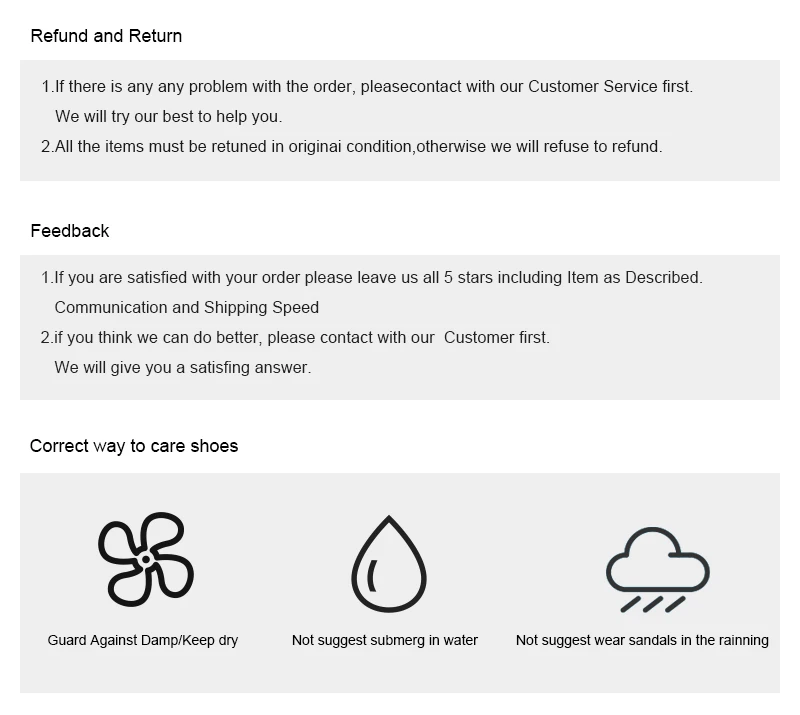 Refund and Return

1.If there is any any problem with the order, pleasecontact with our Customer Service first.
We will try our best to help you.
2.All the items must be retuned in originai condition,otherwise we will refuse to refund.

Feedback

1.If you are satisfied with your order please leave us all 5 stars including Item as Described.
Communication and Shipping Speed
2.if you think we can do better, please contact with our Customer first.
We will give you a satisfing answer.

Correct way to care shoes

Guard Against Damp/Keep dry

Not suggest submerg in water

Not suggest wear sandals in the rainning